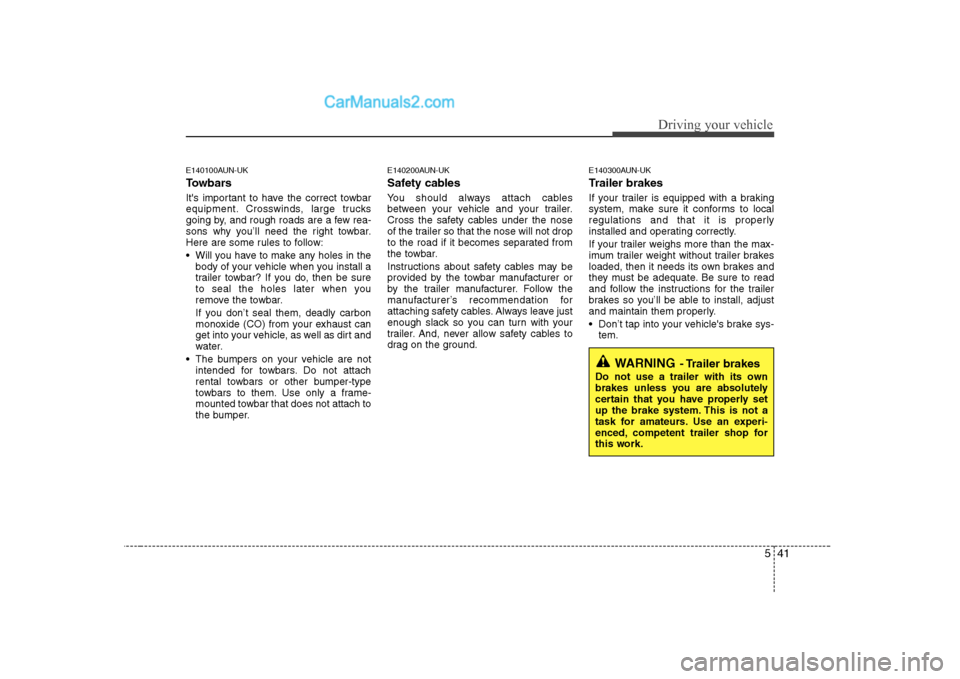 CarManuals2.com

Driving your vehicle

E140100AUN-UK
Towbars
It's important to have the correct towbar equipment. Crosswinds, large trucks going by, and rough roads are a few reasons why you'll need the right towbar. Here are some rules to follow:
• Will you have to make any holes in the body of your vehicle when you install a trailer towbar? If you do, then be sure to seal the holes later when you remove the towbar.
If you don't seal them, deadly carbon monoxide (CO) from your exhaust can get into your vehicle, as well as dirt and water.
• The bumpers on your vehicle are not intended for towbars. Do not attach rental towbars or other bumper-type towbars to them. Use only a frame-mounted towbar that does not attach to the bumper.

E140200AUN-UK
Safety cables
You should always attach cables between your vehicle and your trailer. Cross the safety cables under the nose of the trailer so that the nose will not drop to the road if it becomes separated from the towbar.
Instructions about safety cables may be provided by the towbar manufacturer or by the trailer manufacturer. Follow the manufacturer's recommendation for attaching safety cables. Always leave just enough slack so you can turn with your trailer. And, never allow safety cables to drag on the ground.

E140300AUN-UK
Trailer brakes
If your trailer is equipped with a braking system, make sure it conforms to local regulations and that it is properly installed and operating correctly.
If your trailer weighs more than the maximum trailer weight without trailer brakes loaded, then it needs its own brakes and they must be adequate. Be sure to read and follow the instructions for the trailer brakes so you'll be able to install, adjust and maintain them properly.
• Don't tap into your vehicle's brake system.

WARNING - Trailer brakes
Do not use a trailer with its own brakes unless you are absolutely certain that you have properly set up the brake system. This is not a task for amateurs. Use an experienced, competent trailer shop for this work.

5 41

carmanualsonline.info